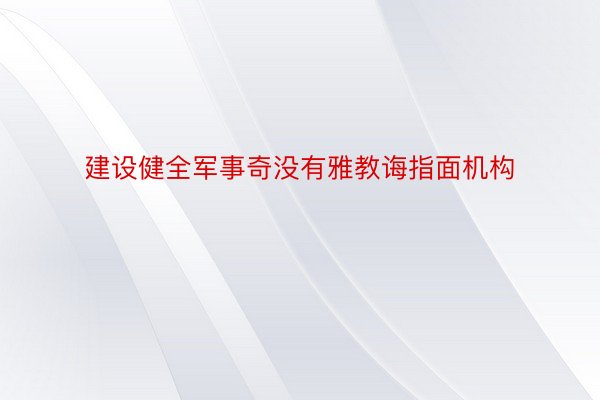 建设健全军事奇没有雅教诲指面机构